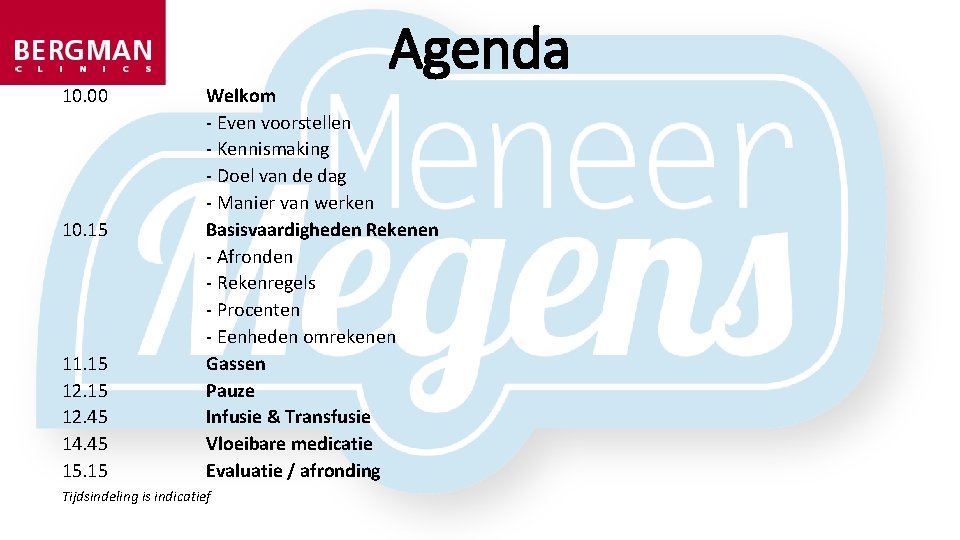 BERGMAN
CLINICS

Agenda

10.00 Welkom
- Even voorstellen
- Kennismaking
- Doel van de dag
- Manier van werken
10.15 Basisvaardigheden Rekenen
- Afronden
- Rekenregels
- Procenten
- Eenheden omrekenen
11.15 Gassen
12.15 Pauze
12.45 Infusie & Transfusie
14.45 Vloeibare medicatie
15.15 Evaluatie / afronding

Tijdsindeling is indicatief

Meneer Megens